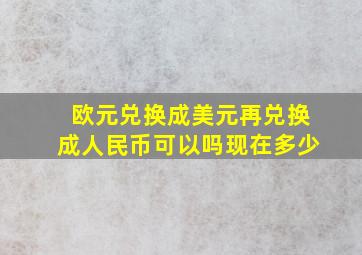 欧元兑换成美元再兑换成人民币可以吗现在多少